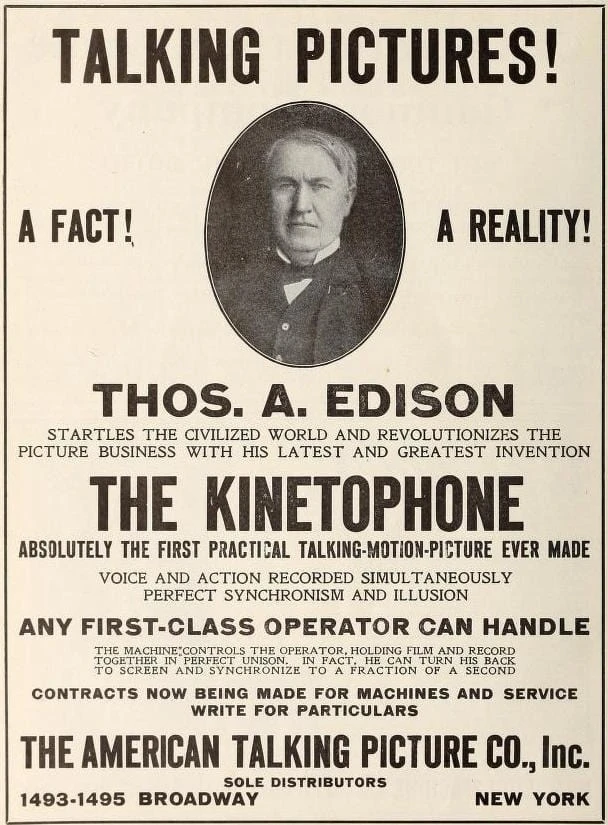 TALKING PICTURES!

A FACT!

A REALITY!

THOS. A. EDISON

STARTLES THE CIVILIZED WORLD AND REVOLUTIONIZES THE PICTURE BUSINESS WITH HIS LATEST AND GREATEST INVENTION

THE KINETOPHONE

ABSOLUTELY THE FIRST PRACTICAL TALKING-MOTION-PICTURE EVER MADE

VOICE AND ACTION RECORDED SIMULTANEOUSLY
PERFECT SYNCHRONISM AND ILLUSION

ANY FIRST-CLASS OPERATOR CAN HANDLE

THE MACHINE CONTROLS THE OPERATOR, HOLDING FILM AND RECORD TOGETHER IN PERFECT UNISON. IN FACT, HE CAN TURN HIS BACK TO SCREEN AND SYNCHRONIZE TO A FRACTION OF A SECOND

CONTRACTS NOW BEING MADE FOR MACHINES AND SERVICE
WRITE FOR PARTICULARS

THE AMERICAN TALKING PICTURE CO., Inc.
SOLE DISTRIBUTORS
1493-1495 BROADWAY NEW YORK